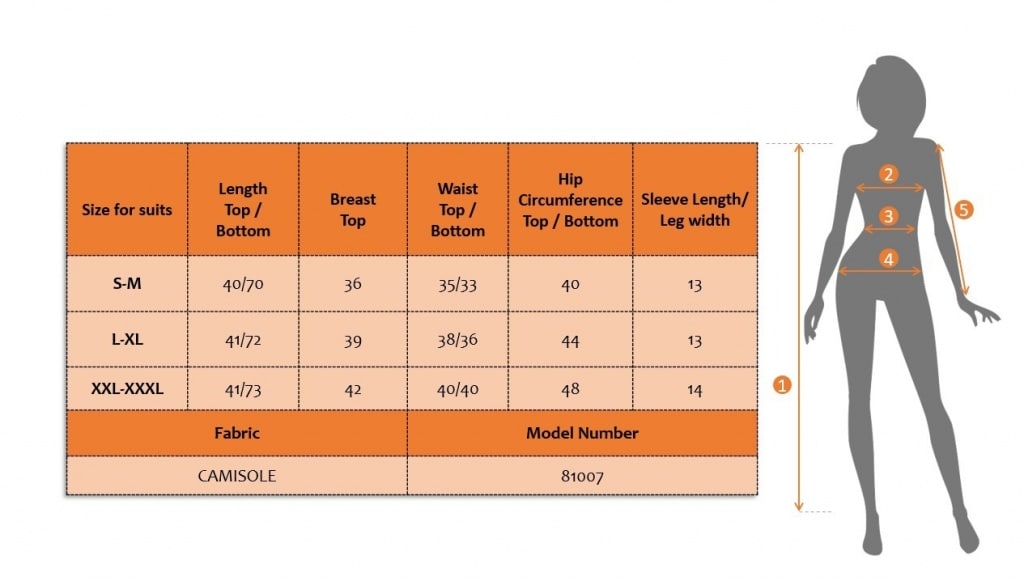 | Size for suits | Length Top / Bottom | Breast Top | Waist Top / Bottom | Hip Circumference Top / Bottom | Sleeve Length/ Leg width |
|---|---|---|---|---|---|
| S-M | 40/70 | 36 | 35/33 | 40 | 13 |
| L-XL | 41/72 | 39 | 38/36 | 44 | 13 |
| XXL-XXXL | 41/73 | 42 | 40/40 | 48 | 14 |

| Fabric | Model Number |
|---|---|
| CAMISOLE | 81007 |

2
3
4
5
1